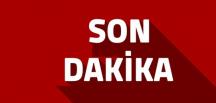 SON
DAKİKA